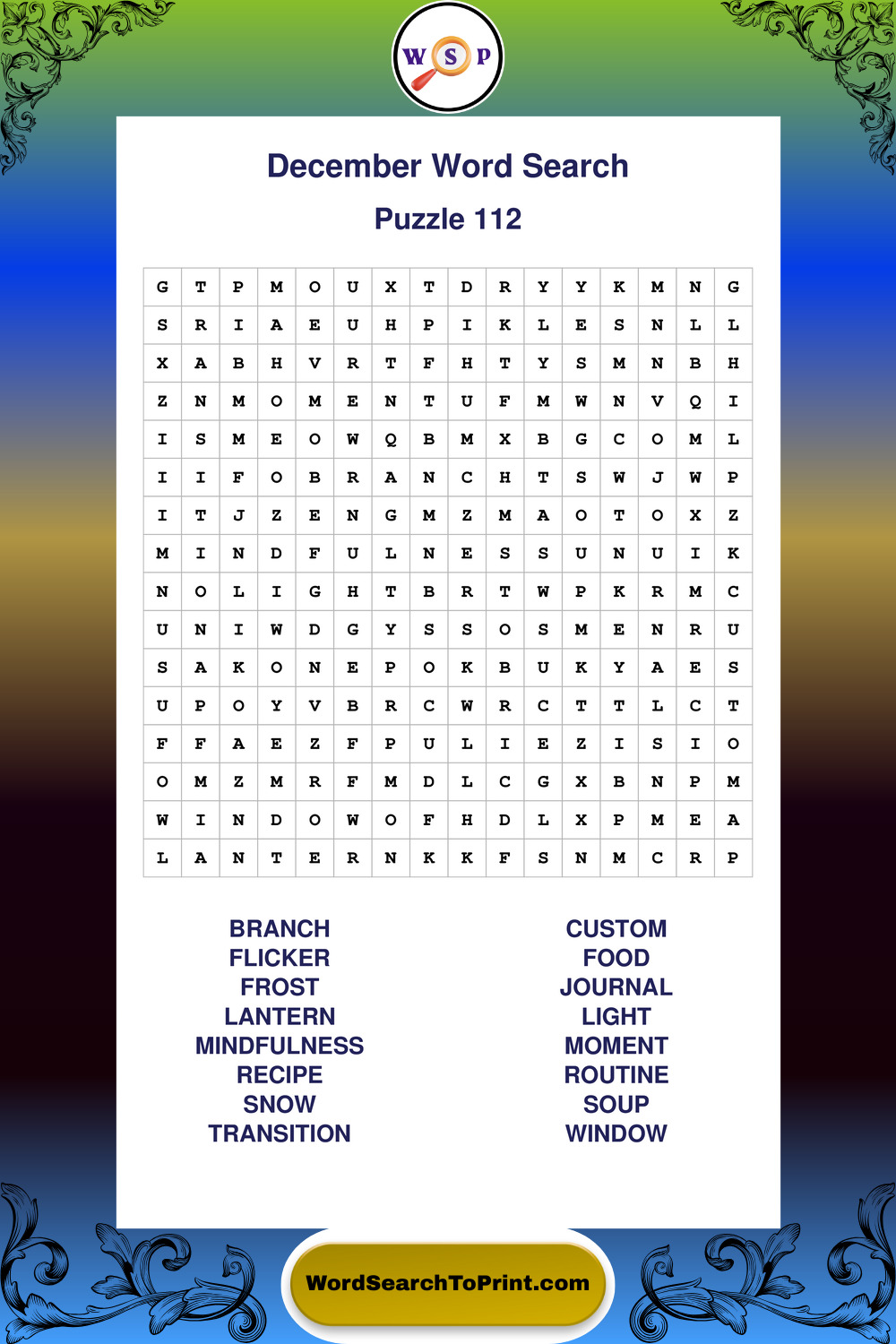 W S P

December Word Search

Puzzle 112

| G | T | P | M | O | U | X | T | D | R | Y | Y | K | M | N | G |
|---|---|---|---|---|---|---|---|---|---|---|---|---|---|---|---|
| S | R | I | A | E | U | H | P | I | K | L | E | S | N | L | L |
| X | A | B | H | V | R | T | F | H | T | Y | S | M | N | B | H |
| Z | N | M | O | M | E | N | T | U | F | M | W | N | V | Q | I |
| I | S | M | E | O | W | Q | B | M | X | B | G | C | O | M | L |
| I | I | F | O | B | R | A | N | C | H | T | S | W | J | W | P |
| I | T | J | Z | E | N | G | M | Z | M | A | O | T | O | X | Z |
| M | I | N | D | F | U | L | N | E | S | S | U | N | U | I | K |
| N | O | L | I | G | H | T | B | R | T | W | P | K | R | M | C |
| U | N | I | W | D | G | Y | S | S | O | S | M | E | N | R | U |
| S | A | K | O | N | E | P | O | K | B | U | K | Y | A | E | S |
| U | P | O | Y | V | B | R | C | W | R | C | T | T | L | C | T |
| F | F | A | E | Z | F | P | U | L | I | E | Z | I | S | I | O |
| O | M | Z | M | R | F | M | D | L | C | G | X | B | N | P | M |
| W | I | N | D | O | W | O | F | H | D | L | X | P | M | E | A |
| L | A | N | T | E | R | N | K | K | F | S | N | M | C | R | P |

BRANCH
FLICKER
FROST
LANTERN
MINDFULNESS
RECIPE
SNOW
TRANSITION

CUSTOM
FOOD
JOURNAL
LIGHT
MOMENT
ROUTINE
SOUP
WINDOW

WordSearchToPrint.com